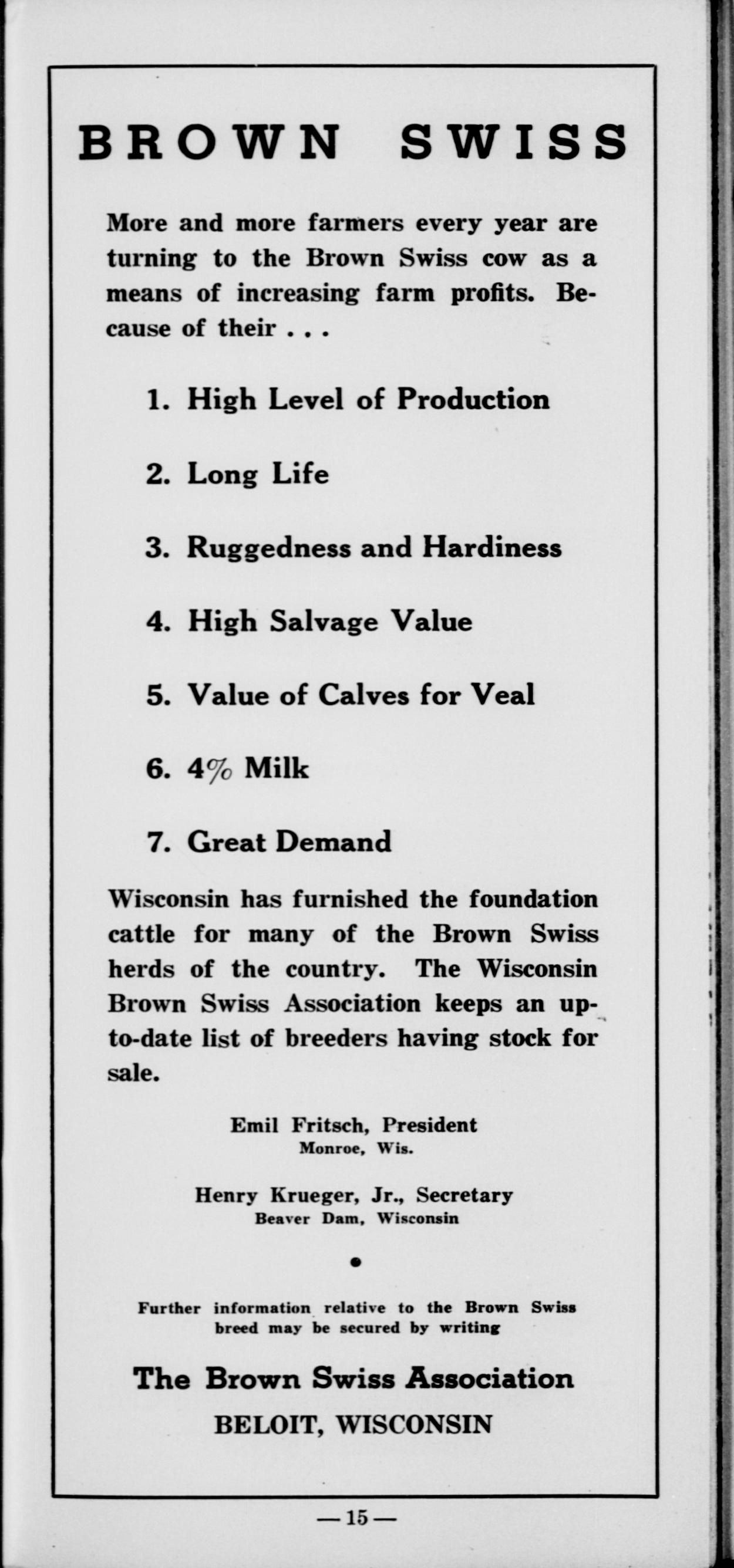 BROWN SWISS

More and more farmers every year are turning to the Brown Swiss cow as a means of increasing farm profits. Because of their . . .

1. High Level of Production

2. Long Life

3. Ruggedness and Hardiness

4. High Salvage Value

5. Value of Calves for Veal

6. 4% Milk

7. Great Demand

Wisconsin has furnished the foundation cattle for many of the Brown Swiss herds of the country. The Wisconsin Brown Swiss Association keeps an up-to-date list of breeders having stock for sale.

Emil Fritsch, President
Monroe, Wis.

Henry Krueger, Jr., Secretary
Beaver Dam, Wisconsin

Further information relative to the Brown Swiss breed may be secured by writing

The Brown Swiss Association
BELOIT, WISCONSIN

—15—